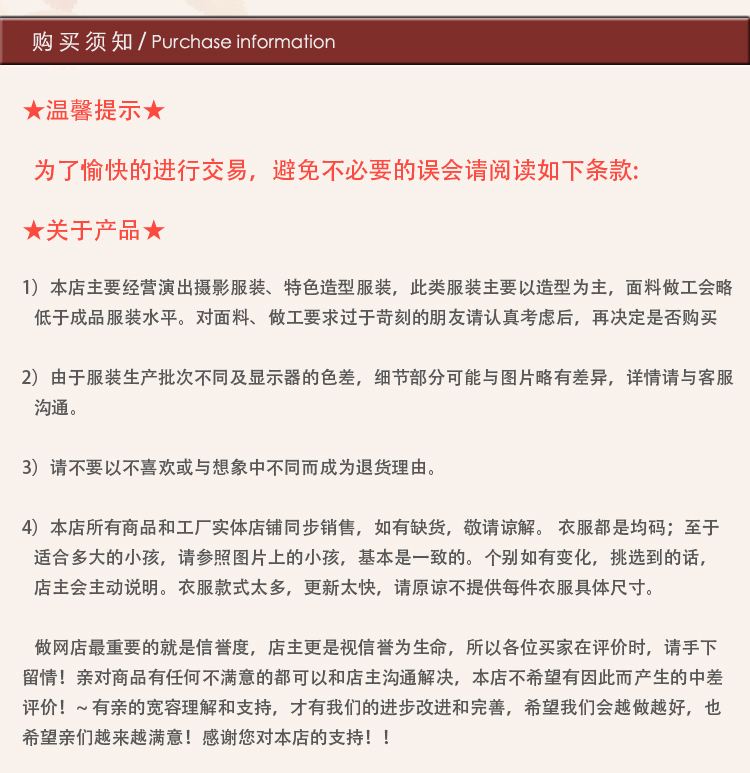 购买须知 / Purchase information

★温馨提示★

为了愉快的进行交易，避免不必要的误会请阅读如下条款:

★关于产品★

1）本店主要经营演出摄影服装、特色造型服装，此类服装主要以造型为主，面料做工会略低于成品服装水平。对面料、做工要求过于苛刻的朋友请认真考虑后，再决定是否购买

2）由于服装生产批次不同及显示器的色差，细节部分可能与图片略有差异，详情请与客服沟通。

3）请不要以不喜欢或与想象中不同而成为退货理由。

4）本店所有商品和工厂实体店铺同步销售，如有缺货，敬请谅解。 衣服都是均码；至于适合多大的小孩，请参照图片上的小孩，基本是一致的。个别如有变化，挑选到的话，店主会主动说明。衣服款式太多，更新太快，请原谅不提供每件衣服具体尺寸。

做网店最重要的就是信誉度，店主更是视信誉为生命，所以各位买家在评价时，请手下留情！亲对商品有任何不满意的都可以和店主沟通解决，本店不希望有因此而产生的中差评价！~有亲的宽容理解和支持，才有我们的进步改进和完善，希望我们会越做越好，也希望亲们越来越满意！感谢您对本店的支持！！